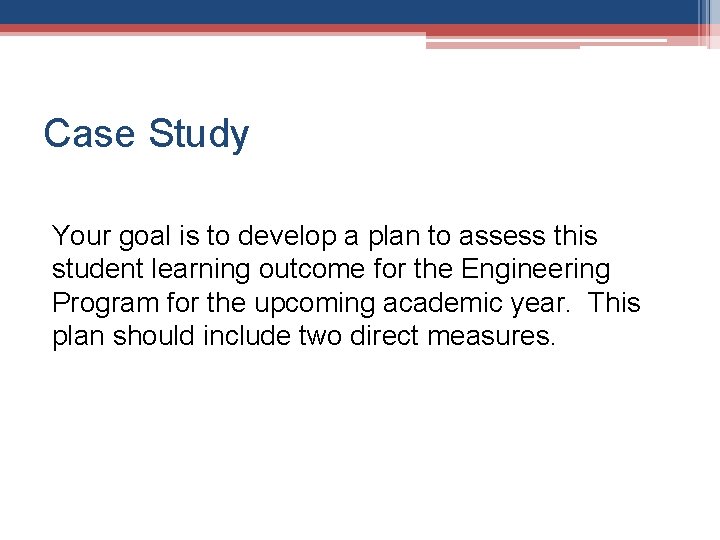 Case Study

Your goal is to develop a plan to assess this student learning outcome for the Engineering Program for the upcoming academic year. This plan should include two direct measures.